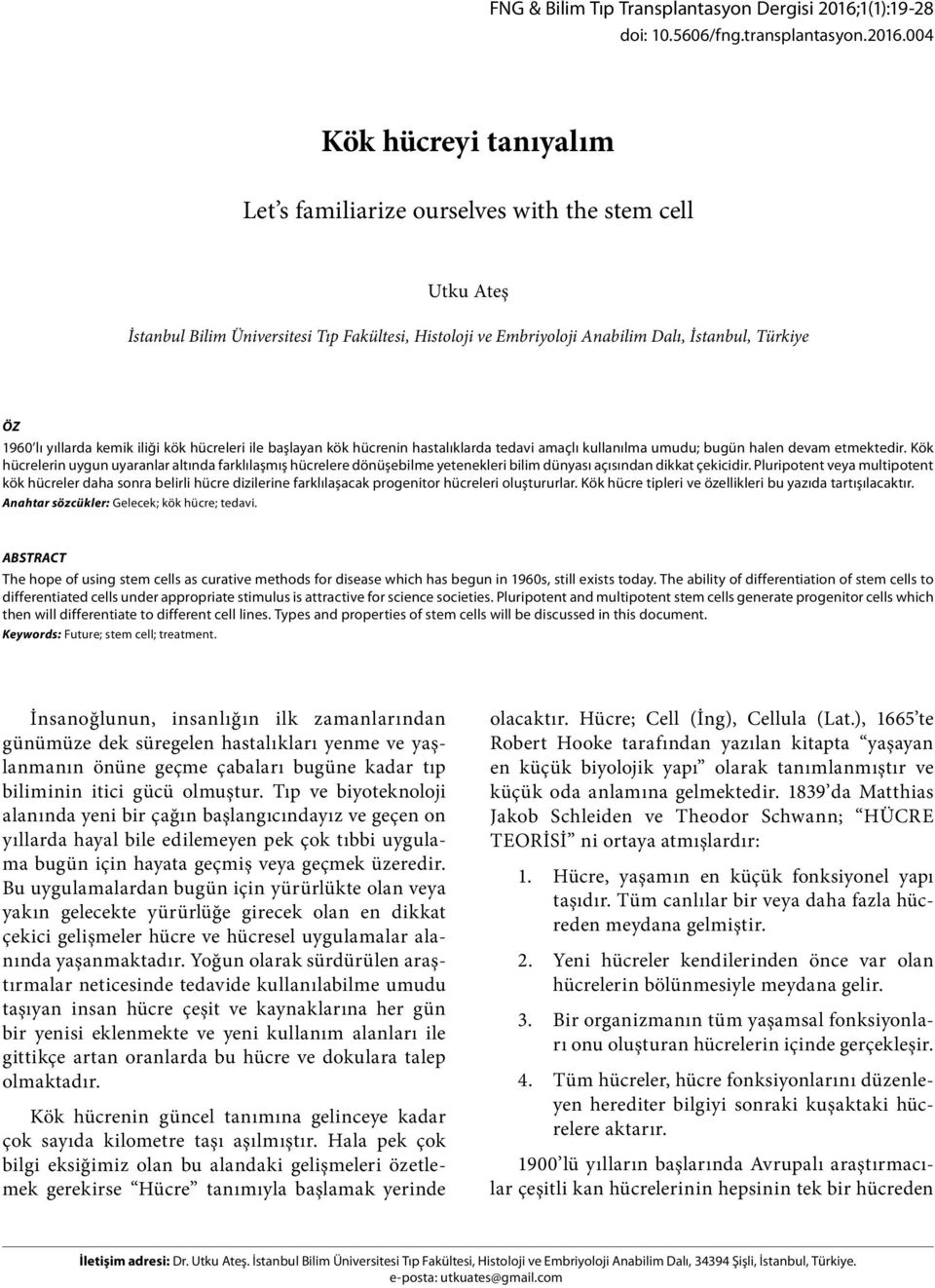 FNG & Bilim Tıp Transplantasyon Dergisi 2016;1(1):19-28
doi: 10.5606/fng.transplantasyon.2016.004

Kök hücreyi tanıyalım

Let's familiarize ourselves with the stem cell

Utku Ateş

İstanbul Bilim Üniversitesi Tıp Fakültesi, Histoloji ve Embriyoloji Anabilim Dalı, İstanbul, Türkiye

ÖZ
1960'lı yıllarda kemik iliği kök hücreleri ile başlayan kök hücrenin hastalıklarda tedavi amaçlı kullanılma umudu; bugün halen devam etmektedir. Kök hücrelerin uygun uyaranlar altında farklılaşmış hücrelere dönüşebilme yetenekleri bilim dünyası açısından dikkat çekicidir. Pluripotent veya multipotent kök hücreler daha sonra belirli hücre dizilerine farklılaşacak progenitor hücreleri oluştururlar. Kök hücre tipleri ve özellikleri bu yazıda tartışılacaktır.
Anahtar sözcükler: Gelecek; kök hücre; tedavi.

ABSTRACT
The hope of using stem cells as curative methods for disease which has begun in 1960s, still exists today. The ability of differentiation of stem cells to differentiated cells under appropriate stimulus is attractive for science societies. Pluripotent and multipotent stem cells generate progenitor cells which then will differentiate to different cell lines. Types and properties of stem cells will be discussed in this document.
Keywords: Future; stem cell; treatment.

İnsanoğlunun, insanlığın ilk zamanlarından günümüze dek süregelen hastalıkları yenme ve yaşlanmanın önüne geçme çabaları bugüne kadar tıp biliminin itici gücü olmuştur. Tıp ve biyoteknoloji alanında yeni bir çağın başlangıcındayız ve geçen on yıllarda hayal bile edilemeyen pek çok tıbbi uygulama bugün için hayata geçmiş veya geçmek üzeredir. Bu uygulamalardan bugün için yürürlükte olan veya yakın gelecekte yürürlüğe girecek olan en dikkat çekici gelişmeler hücre ve hücresel uygulamalar alanında yaşanmaktadır. Yoğun olarak sürdürülen araştırmalar neticesinde tedavide kullanılabilme umudu taşıyan insan hücre çeşit ve kaynaklarına her gün bir yenisi eklenmekte ve yeni kullanım alanları ile gittikçe artan oranlarda bu hücre ve dokulara talep olmaktadır.

Kök hücrenin güncel tanımına gelinceye kadar çok sayıda kilometre taşı aşılmıştır. Hala pek çok bilgi eksiğimiz olan bu alandaki gelişmeleri özetlemek gerekirse "Hücre" tanımıyla başlamak yerinde olacaktır. Hücre; Cell (İng), Cellula (Lat.), 1665'te Robert Hooke tarafından yazılan kitapta "yaşayan en küçük biyolojik yapı" olarak tanımlanmıştır ve küçük oda anlamına gelmektedir. 1839'da Matthias Jakob Schleiden ve Theodor Schwann; "HÜCRE TEORİSİ" ni ortaya atmışlardır:

1. Hücre, yaşamın en küçük fonksiyonel yapı taşıdır. Tüm canlılar bir veya daha fazla hücreden meydana gelmiştir.

2. Yeni hücreler kendilerinden önce var olan hücrelerin bölünmesiyle meydana gelir.

3. Bir organizmanın tüm yaşamsal fonksiyonları onu oluşturan hücrelerin içinde gerçekleşir.

4. Tüm hücreler, hücre fonksiyonlarını düzenleyen herediter bilgiyi sonraki kuşaktaki hücrelere aktarır.

1900'lü yılların başlarında Avrupalı araştırmacılar çeşitli kan hücrelerinin hepsinin tek bir hücreden

İletişim adresi: Dr. Utku Ateş. İstanbul Bilim Üniversitesi Tıp Fakültesi, Histoloji ve Embriyoloji Anabilim Dalı, 34394 Şişli, İstanbul, Türkiye.
e-posta: utkuates@gmail.com